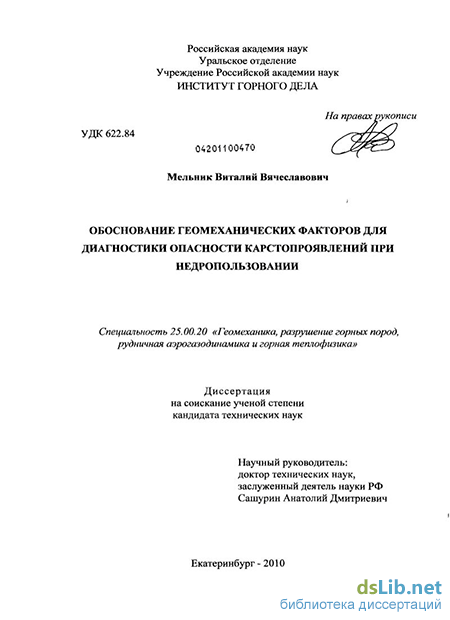 Российская академия наук
Уральское отделение
Учреждение Российской академии наук
ИНСТИТУТ ГОРНОГО ДЕЛА

На правах рукописи

УДК 622.84

04201100470

Мельник Виталий Вячеславович

ОБОСНОВАНИЕ ГЕОМЕХАНИЧЕСКИХ ФАКТОРОВ ДЛЯ ДИАГНОСТИКИ ОПАСНОСТИ КАРСТОПРОЯВЛЕНИЙ ПРИ НЕДРОПОЛЬЗОВАНИИ

Специальность 25.00.20 «Геомеханика, разрушение горных пород, рудничная аэрогазодинамика и горная теплофизика»

Диссертация
на соискание ученой степени
кандидата технических наук

Научный руководитель:
доктор технических наук,
заслуженный деятель науки РФ
Сашурин Анатолий Дмитриевич

Екатеринбург - 2010

dsLib.net
библиотека диссертаций